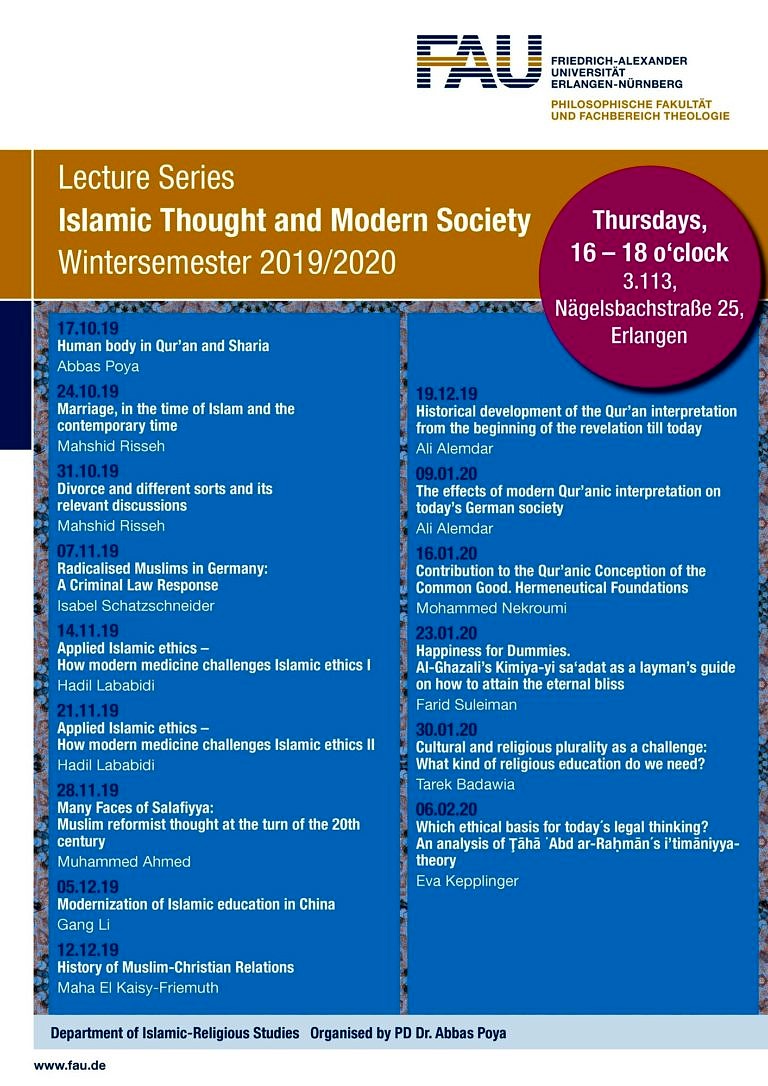 FAU FRIEDRICH-ALEXANDER UNIVERSITÄT ERLANGEN-NÜRNBERG

PHILOSOPHISCHE FAKULTÄT UND FACHBEREICH THEOLOGIE

Lecture Series
Islamic Thought and Modern Society
Wintersemester 2019/2020

Thursdays, 16 – 18 o'clock
3.113, Nägelsbachstraße 25, Erlangen

17.10.19
Human body in Qur'an and Sharia
Abbas Poya

24.10.19
Marriage, in the time of Islam and the contemporary time
Mahshid Risseh

31.10.19
Divorce and different sorts and its relevant discussions
Mahshid Risseh

07.11.19
Radicalised Muslims in Germany: A Criminal Law Response
Isabel Schatzschneider

14.11.19
Applied Islamic ethics – How modern medicine challenges Islamic ethics I
Hadil Lababidi

21.11.19
Applied Islamic ethics – How modern medicine challenges Islamic ethics II
Hadil Lababidi

28.11.19
Many Faces of Salafiyya: Muslim reformist thought at the turn of the 20th century
Muhammed Ahmed

05.12.19
Modernization of Islamic education in China
Gang Li

12.12.19
History of Muslim-Christian Relations
Maha El Kaisy-Friemuth

19.12.19
Historical development of the Qur'an interpretation from the beginning of the revelation till today
Ali Alemdar

09.01.20
The effects of modern Qur'anic interpretation on today's German society
Ali Alemdar

16.01.20
Contribution to the Qur'anic Conception of the Common Good. Hermeneutical Foundations
Mohammed Nekroumi

23.01.20
Happiness for Dummies.
Al-Ghazali's Kimiya-yi sa'adat as a layman's guide on how to attain the eternal bliss
Farid Suleiman

30.01.20
Cultural and religious plurality as a challenge: What kind of religious education do we need?
Tarek Badawia

06.02.20
Which ethical basis for today´s legal thinking? An analysis of Ṭāhā ʿAbd ar-Raḥmān´s i'timāniyya-theory
Eva Kepplinger

Department of Islamic-Religious Studies Organised by PD Dr. Abbas Poya

www.fau.de